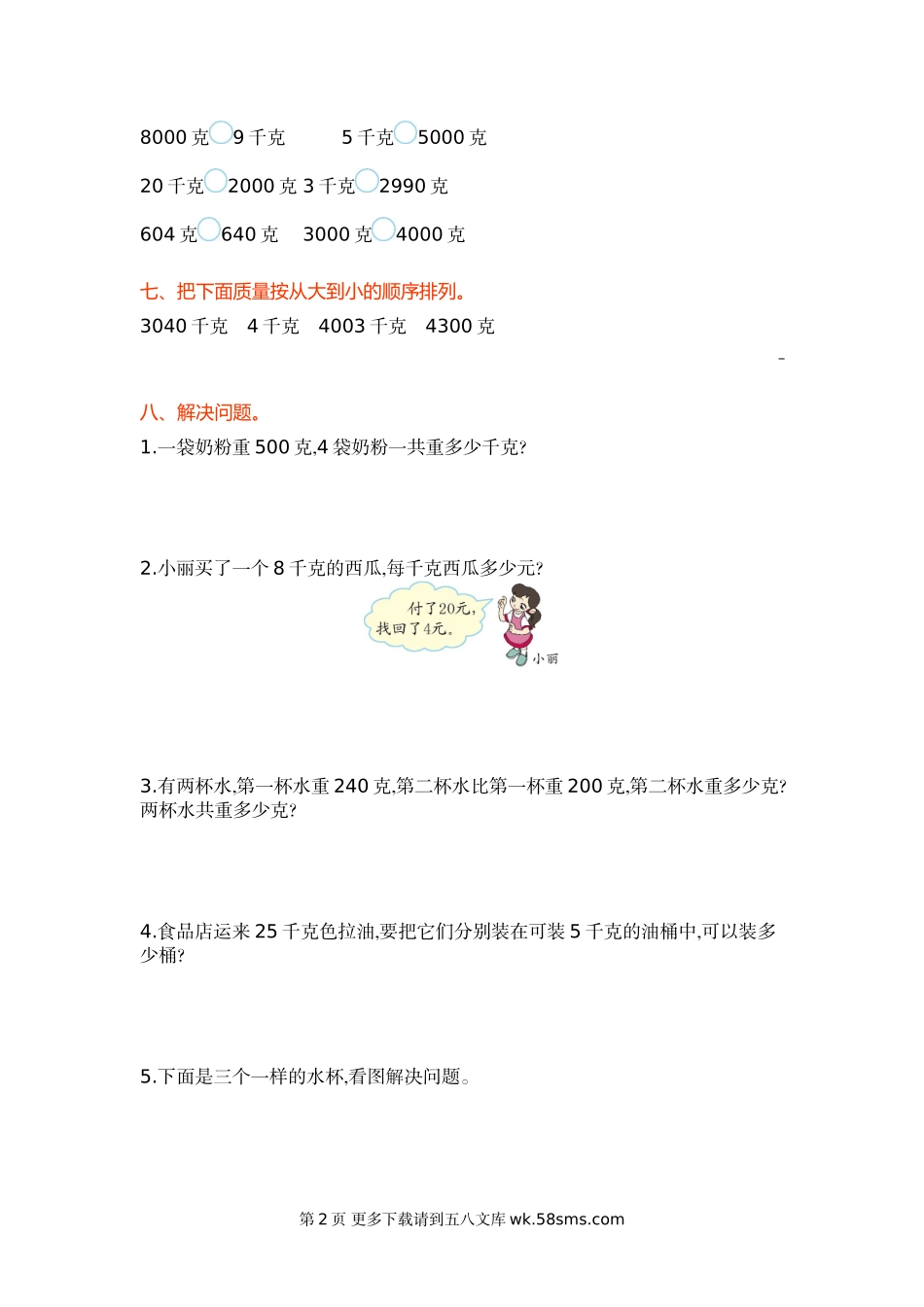 8000 克○9 千克　　5 千克○5000 克

20 千克○2000 克 3 千克○2990 克

604 克○640 克　3000 克○4000 克

七、把下面质量按从大到小的顺序排列。

3040 千克　4 千克　4003 千克　4300 克

八、解决问题。

1.一袋奶粉重 500 克,4 袋奶粉一共重多少千克?

2.小丽买了一个 8 千克的西瓜,每千克西瓜多少元?

付了20元,找回了4元。

小丽

3.有两杯水,第一杯水重 240 克,第二杯水比第一杯重 200 克,第二杯水重多少克?两杯水共重多少克?

4.食品店运来 25 千克色拉油,要把它们分别装在可装 5 千克的油桶中,可以装多少桶?

5.下面是三个一样的水杯,看图解决问题。

第 2 页 更多下载请到五八文库 wk.58sms.com